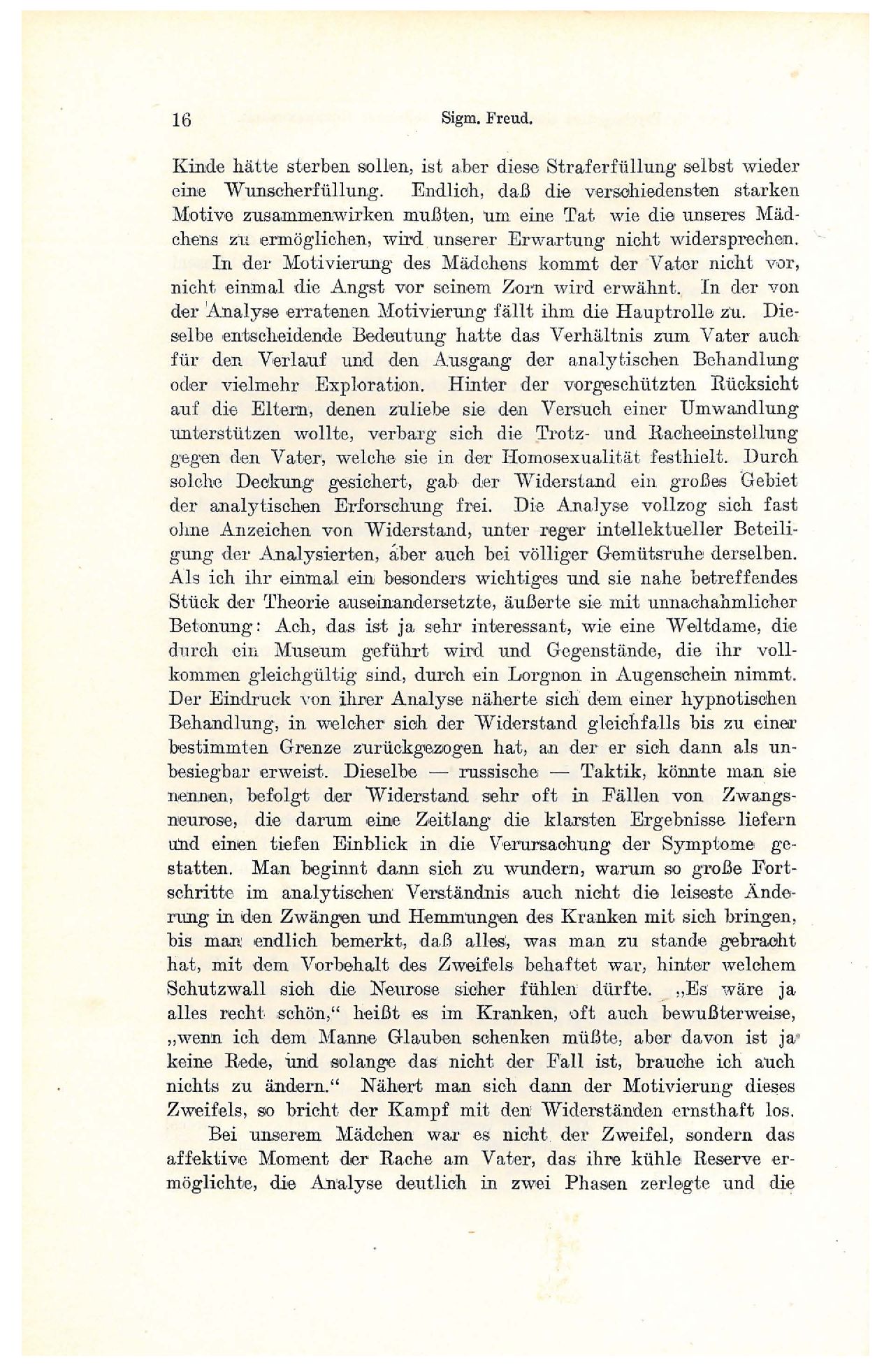 16 Sigm. Freud.

Kinde hätte sterben sollen, ist aber diese Straferfüllung selbst wieder eine Wunscherfüllung. Endlich, daß die verschiedensten starken Motive zusammenwirken mußten, um eine Tat wie die unseres Mädchens zu ermöglichen, wird unserer Erwartung nicht widersprechen.

In der Motivierung des Mädchens kommt der Vater nicht vor, nicht einmal die Angst vor seinem Zorn wird erwähnt. In der von der Analyse erratenen Motivierung fällt ihm die Hauptrolle zu. Dieselbe entscheidende Bedeutung hatte das Verhältnis zum Vater auch für den Verlauf und den Ausgang der analytischen Behandlung oder vielmehr Exploration. Hinter der vorgeschützten Rücksicht auf die Eltern, denen zuliebe sie den Versuch einer Umwandlung unterstützen wollte, verbarg sich die Trotz- und Racheeinstellung gegen den Vater, welche sie in der Homosexualität festhielt. Durch solche Deckung gesichert, gab der Widerstand ein großes Gebiet der analytischen Erforschung frei. Die Analyse vollzog sich fast ohne Anzeichen von Widerstand, unter reger intellektueller Beteiligung der Analysierten, aber auch bei völliger Gemütsruhe derselben. Als ich ihr einmal ein besonders wichtiges und sie nahe betreffendes Stück der Theorie auseinandersetzte, äußerte sie mit unnachahmlicher Betonung: Ach, das ist ja sehr interessant, wie eine Weltdame, die durch ein Museum geführt wird und Gegenstände, die ihr vollkommen gleichgültig sind, durch ein Lorgnon in Augenschein nimmt. Der Eindruck von ihrer Analyse näherte sich dem einer hypnotischen Behandlung, in welcher sich der Widerstand gleichfalls bis zu einer bestimmten Grenze zurückgezogen hat, an der er sich dann als unbesiegbar erweist. Dieselbe — russische — Taktik, könnte man sie nennen, befolgt der Widerstand sehr oft in Fällen von Zwangsneurose, die darum eine Zeitlang die klarsten Ergebnisse liefern und einen tiefen Einblick in die Verursachung der Symptome gestatten. Man beginnt dann sich zu wundern, warum so große Fortschritte im analytischen Verständnis auch nicht die leiseste Änderung in den Zwängen und Hemmungen des Kranken mit sich bringen, bis man endlich bemerkt, daß alles, was man zu stande gebracht hat, mit dem Vorbehalt des Zweifels behaftet war, hinter welchem Schutzwall sich die Neurose sicher fühlen dürfte. „Es wäre ja alles recht schön,“ heißt es im Kranken, oft auch bewußterweise, „wenn ich dem Manne Glauben schenken müßte, aber davon ist ja keine Rede, und solange das nicht der Fall ist, brauche ich auch nichts zu ändern.“ Nähert man sich dann der Motivierung dieses Zweifels, so bricht der Kampf mit den Widerständen ernsthaft los.

Bei unserem Mädchen war es nicht der Zweifel, sondern das affektive Moment der Rache am Vater, das ihre kühle Reserve ermöglichte, die Analyse deutlich in zwei Phasen zerlegte und die